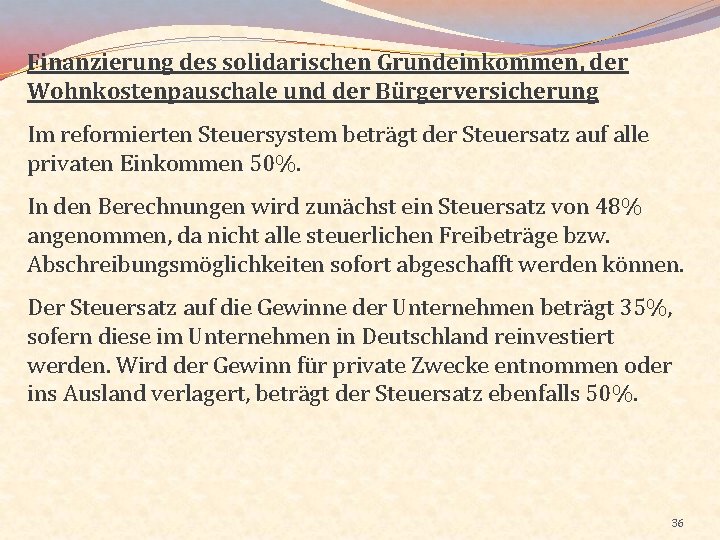 Finanzierung des solidarischen Grundeinkommen, der Wohnkostenpauschale und der Bürgerversicherung

Im reformierten Steuersystem beträgt der Steuersatz auf alle privaten Einkommen 50%.

In den Berechnungen wird zunächst ein Steuersatz von 48% angenommen, da nicht alle steuerlichen Freibeträge bzw. Abschreibungsmöglichkeiten sofort abgeschafft werden können.

Der Steuersatz auf die Gewinne der Unternehmen beträgt 35%, sofern diese im Unternehmen in Deutschland reinvestiert werden. Wird der Gewinn für private Zwecke entnommen oder ins Ausland verlagert, beträgt der Steuersatz ebenfalls 50%.

36